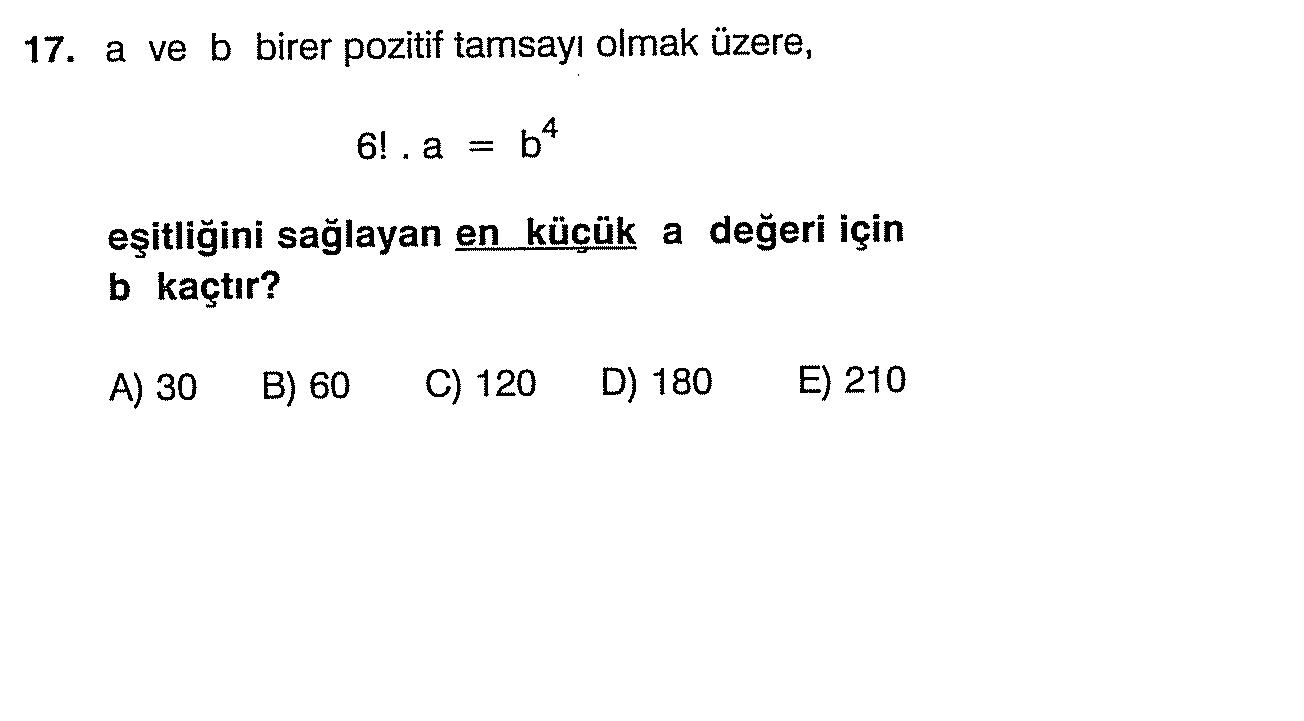 17. a ve b birer pozitif tamsayı olmak üzere,

$6! \cdot a = b^4$

eşitliğini sağlayan en küçük a değeri için b kaçtır?

A) 30 B) 60 C) 120 D) 180 E) 210